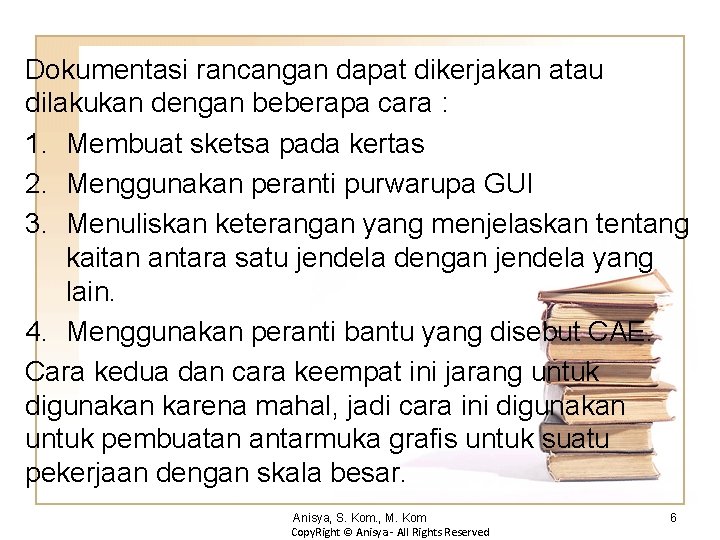 Dokumentasi rancangan dapat dikerjakan atau dilakukan dengan beberapa cara :

1. Membuat sketsa pada kertas
2. Menggunakan peranti purwarupa GUI
3. Menuliskan keterangan yang menjelaskan tentang kaitan antara satu jendela dengan jendela yang lain.
4. Menggunakan peranti bantu yang disebut CAE.

Cara kedua dan cara keempat ini jarang untuk digunakan karena mahal, jadi cara ini digunakan untuk pembuatan antarmuka grafis untuk suatu pekerjaan dengan skala besar.

Anisya, S. Kom., M. Kom
CopyRight © Anisya - All Rights Reserved

6